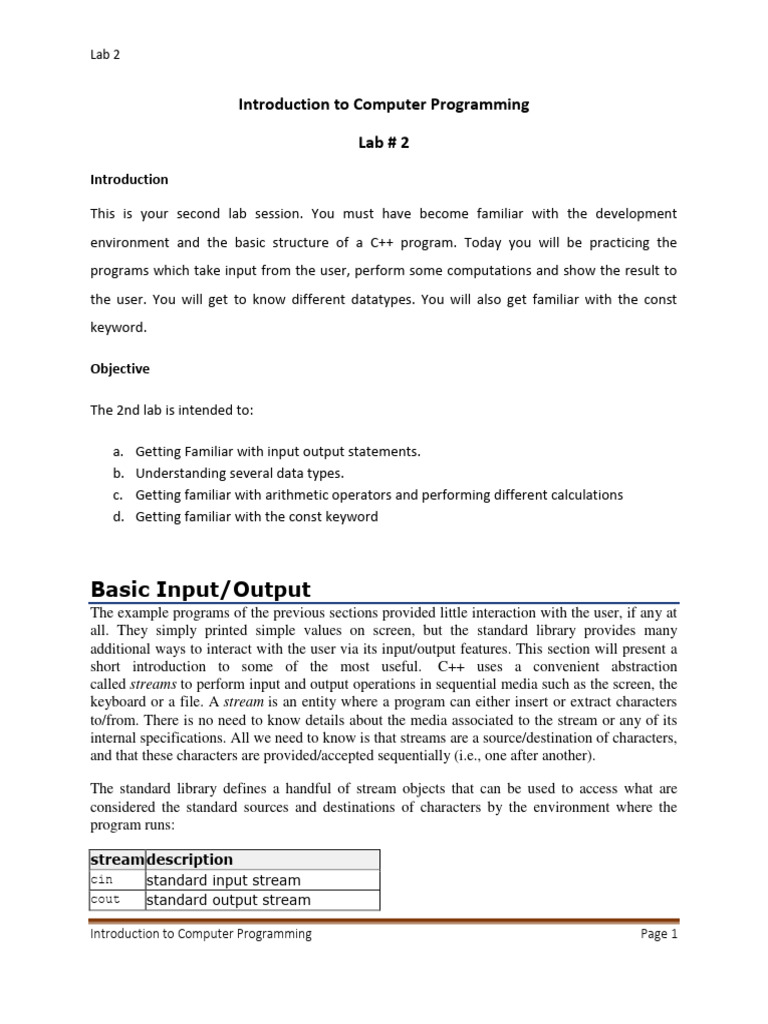 Lab 2

Introduction to Computer Programming

Lab # 2

Introduction

This is your second lab session. You must have become familiar with the development environment and the basic structure of a C++ program. Today you will be practicing the programs which take input from the user, perform some computations and show the result to the user. You will get to know different datatypes. You will also get familiar with the const keyword.

Objective

The 2nd lab is intended to:

a. Getting Familiar with input output statements.
b. Understanding several data types.
c. Getting familiar with arithmetic operators and performing different calculations
d. Getting familiar with the const keyword

Basic Input/Output

The example programs of the previous sections provided little interaction with the user, if any at all. They simply printed simple values on screen, but the standard library provides many additional ways to interact with the user via its input/output features. This section will present a short introduction to some of the most useful. C++ uses a convenient abstraction called streams to perform input and output operations in sequential media such as the screen, the keyboard or a file. A stream is an entity where a program can either insert or extract characters to/from. There is no need to know details about the media associated to the stream or any of its internal specifications. All we need to know is that streams are a source/destination of characters, and that these characters are provided/accepted sequentially (i.e., one after another).

The standard library defines a handful of stream objects that can be used to access what are considered the standard sources and destinations of characters by the environment where the program runs:

| stream | description |
|---|---|
| cin | standard input stream |
| cout | standard output stream |

Introduction to Computer Programming
Page 1